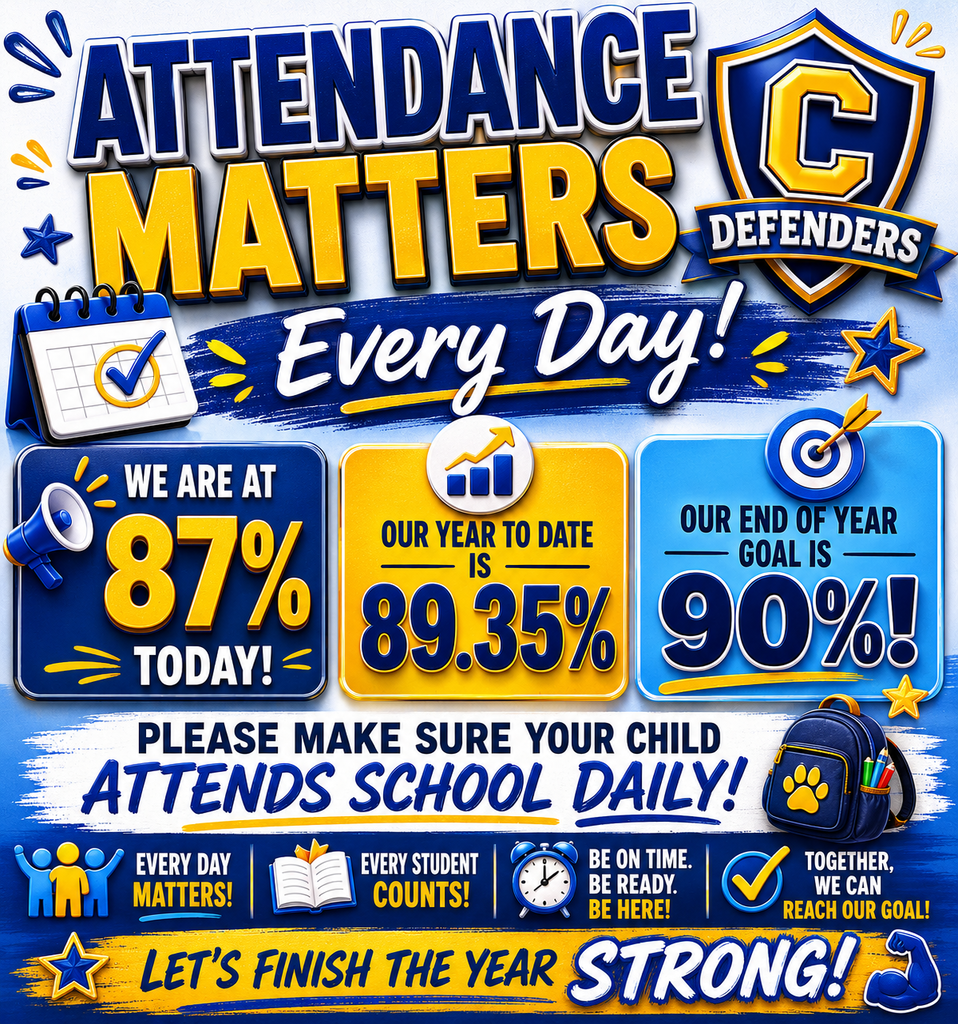 ATTENDANCE MATTERS

C
DEFENDERS

Every Day!

WE ARE AT 87% TODAY!

OUR YEAR TO DATE IS 89.35%

OUR END OF YEAR GOAL IS 90%!

PLEASE MAKE SURE YOUR CHILD ATTENDS SCHOOL DAILY!

EVERY DAY MATTERS!

EVERY STUDENT COUNTS!

BE ON TIME. BE READY. BE HERE!

TOGETHER, WE CAN REACH OUR GOAL!

LET'S FINISH THE YEAR STRONG!